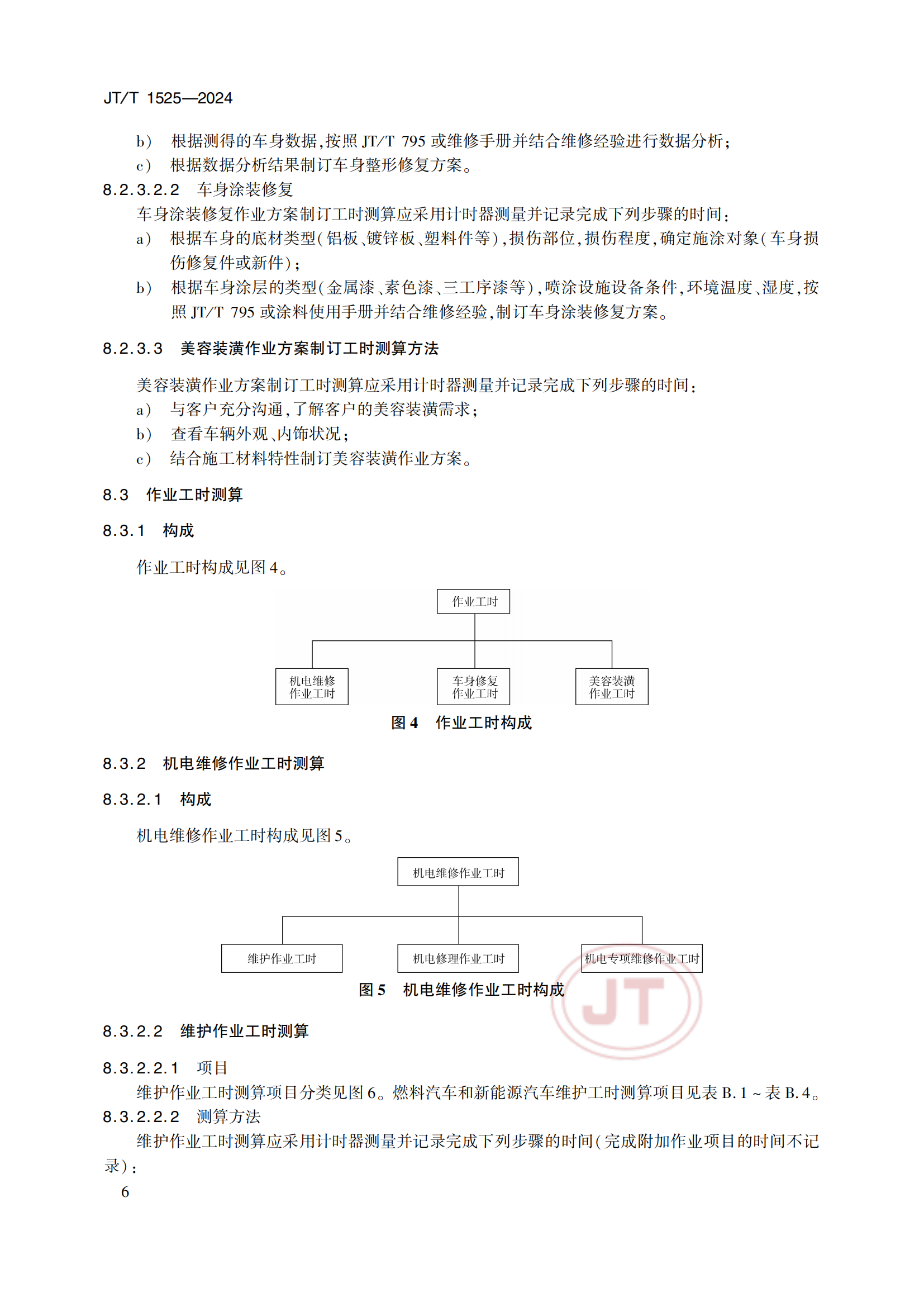 JT/T 1525—2024

b） 根据测得的车身数据，按照 JT/T 795 或维修手册并结合维修经验进行数据分析；
c） 根据数据分析结果制订车身整形修复方案。

8.2.3.2.2 车身涂装修复

车身涂装修复作业方案制订工时测算应采用计时器测量并记录完成下列步骤的时间：
a） 根据车身的底材类型（铝板、镀锌板、塑料件等），损伤部位，损伤程度，确定施涂对象（车身损伤修复件或新件）；
b） 根据车身涂层的类型（金属漆、素色漆、三工序漆等），喷涂设施设备条件，环境温度、湿度，按照 JT/T 795 或涂料使用手册并结合维修经验，制订车身涂装修复方案。

8.2.3.3 美容装潢作业方案制订工时测算方法

美容装潢作业方案制订工时测算应采用计时器测量并记录完成下列步骤的时间：
a） 与客户充分沟通，了解客户的美容装潢需求；
b） 查看车辆外观、内饰状况；
c） 结合施工材料特性制订美容装潢作业方案。

8.3 作业工时测算

8.3.1 构成

作业工时构成见图 4。

作业工时

机电维修作业工时

车身修复作业工时

美容装潢作业工时

图 4 作业工时构成

8.3.2 机电维修作业工时测算

8.3.2.1 构成

机电维修作业工时构成见图 5。

机电维修作业工时

维护作业工时

机电修理作业工时

机电专项维修作业工时

图 5 机电维修作业工时构成

JT

8.3.2.2 维护作业工时测算

8.3.2.2.1 项目

维护作业工时测算项目分类见图 6。燃料汽车和新能源汽车维护工时测算项目见表 B.1 ~ 表 B.4。

8.3.2.2.2 测算方法

维护作业工时测算应采用计时器测量并记录完成下列步骤的时间（完成附加作业项目的时间不记录）：

6